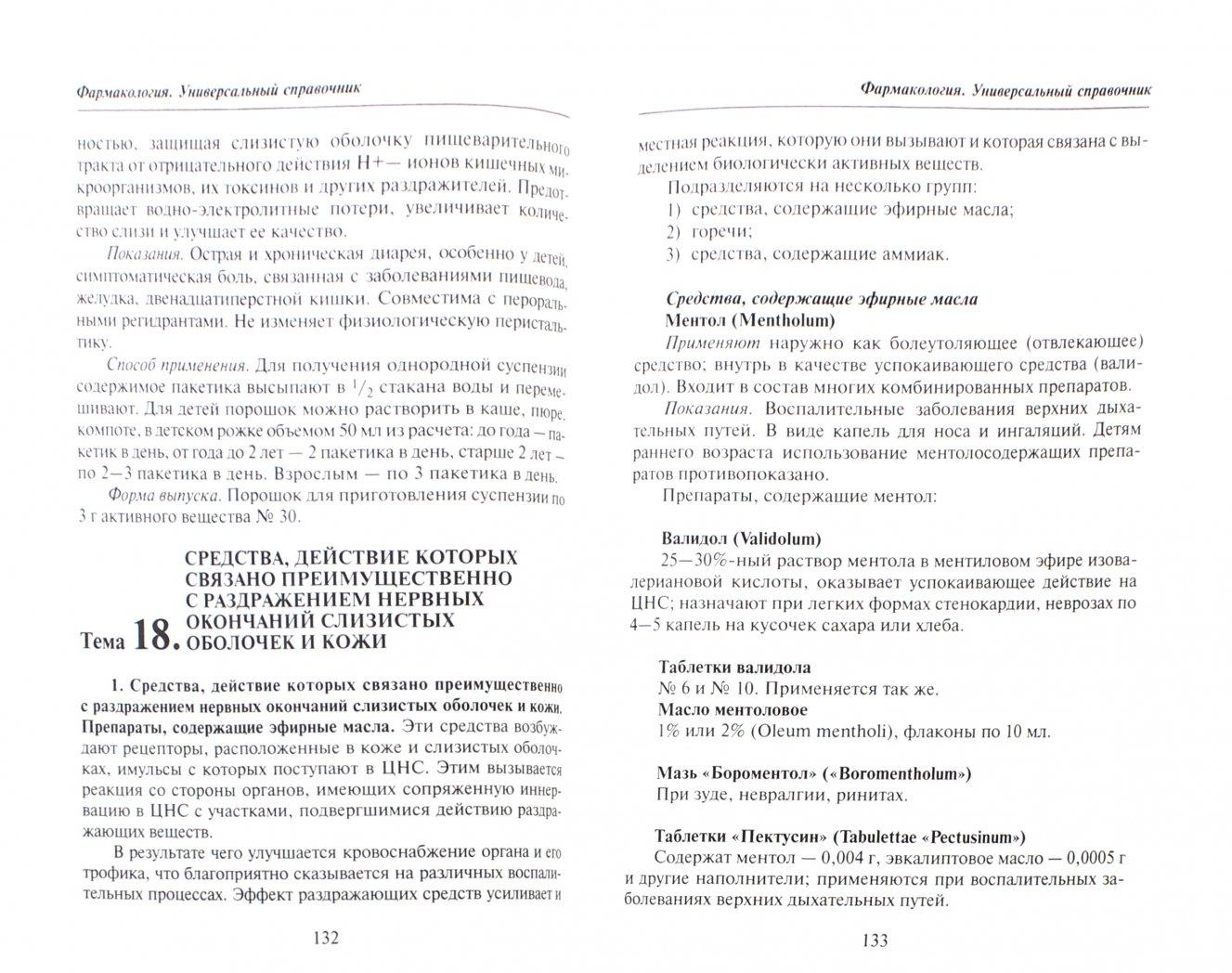 Фармакология. Универсальный справочник

ностью, защищая слизистую оболочку пищеварительного тракта от отрицательного действия H+— ионов кишечных микроорганизмов, их токсинов и других раздражителей. Предотвращает водно-электролитные потери, увеличивает количество слизи и улучшает ее качество.

Показания. Острая и хроническая диарея, особенно у детей, симптоматическая боль, связанная с заболеваниями пищевода, желудка, двенадцатиперстной кишки. Совместима с пероральными регидрантами. Не изменяет физиологическую перистальтику.

Способ применения. Для получения однородной суспензии содержимое пакетика высыпают в $^1/_2$ стакана воды и перемешивают. Для детей порошок можно растворить в каше, пюре, компоте, в детском рожке объемом 50 мл из расчета: до года — пакетик в день, от года до 2 лет — 2 пакетика в день, старше 2 лет — по 2—3 пакетика в день. Взрослым — по 3 пакетика в день.

Форма выпуска. Порошок для приготовления суспензии по 3 г активного вещества № 30.

Тема 18. СРЕДСТВА, ДЕЙСТВИЕ КОТОРЫХ СВЯЗАНО ПРЕИМУЩЕСТВЕННО С РАЗДРАЖЕНИЕМ НЕРВНЫХ ОКОНЧАНИЙ СЛИЗИСТЫХ ОБОЛОЧЕК И КОЖИ

1. Средства, действие которых связано преимущественно с раздражением нервных окончаний слизистых оболочек и кожи. Препараты, содержащие эфирные масла. Эти средства возбуждают рецепторы, расположенные в коже и слизистых оболочках, имульсы с которых поступают в ЦНС. Этим вызывается реакция со стороны органов, имеющих сопряженную иннервацию в ЦНС с участками, подвергшимися действию раздражающих веществ.

В результате чего улучшается кровоснабжение органа и его трофика, что благоприятно сказывается на различных воспалительных процессах. Эффект раздражающих средств усиливает и

132

Фармакология. Универсальный справочник

местная реакция, которую они вызывают и которая связана с выделением биологически активных веществ.

Подразделяются на несколько групп:
1) средства, содержащие эфирные масла;
2) горечи;
3) средства, содержащие аммиак.

Средства, содержащие эфирные масла
Ментол (Mentholum)
Применяют наружно как болеутоляющее (отвлекающее) средство; внутрь в качестве успокаивающего средства (валидол). Входит в состав многих комбинированных препаратов.

Показания. Воспалительные заболевания верхних дыхательных путей. В виде капель для носа и ингаляций. Детям раннего возраста использование ментолосодержащих препаратов противопоказано.

Препараты, содержащие ментол:

Валидол (Validolum)
25—30%-ный раствор ментола в ментиловом эфире изовалериановой кислоты, оказывает успокаивающее действие на ЦНС; назначают при легких формах стенокардии, неврозах по 4—5 капель на кусочек сахара или хлеба.

Таблетки валидола
№ 6 и № 10. Применяется так же.
Масло ментоловое
1% или 2% (Oleum mentholi), флаконы по 10 мл.

Мазь «Бороментол» («Boromentholum»)
При зуде, невралгии, ринитах.

Таблетки «Пектусин» (Tabulettae «Pectusinum»)
Содержат ментол — 0,004 г, эвкалиптовое масло — 0,0005 г и другие наполнители; применяются при воспалительных заболеваниях верхних дыхательных путей.

133